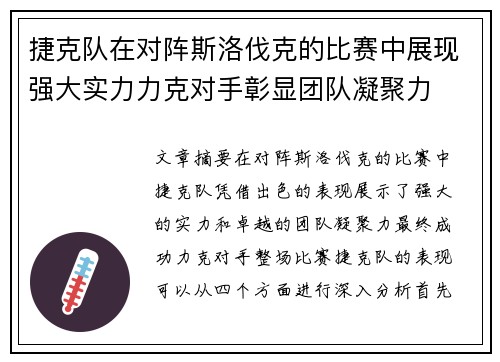 捷克队在对阵斯洛伐克的比赛中展现强大实力力克对手彰显团队凝聚力

文章摘要在对阵斯洛伐克的比赛中捷克队凭借出色的表现展示了强大的实力和卓越的团队凝聚力最终成功力克对手整场比赛捷克队的表现可以从四个方面进行深入分析首先